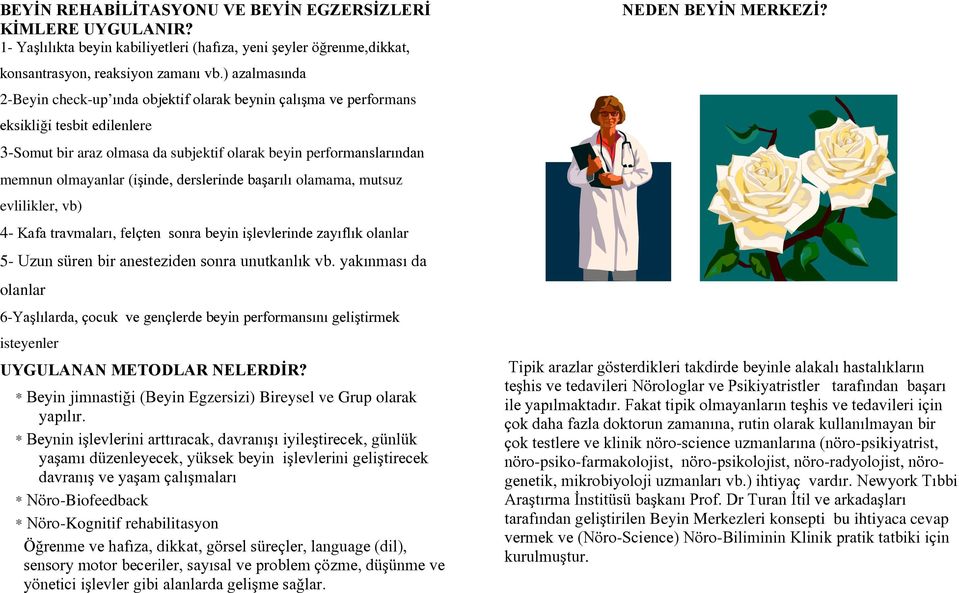 BEYİN REHABİLİTASYONU VE BEYİN EGZERSİZLERİ KİMLERE UYGULANIR?

1- Yaşlılıkta beyin kabiliyetleri (hafıza, yeni şeyler öğrenme,dikkat, konsantrasyon, reaksiyon zamanı vb.) azalmasında

2-Beyin check-up'ında objektif olarak beynin çalışma ve performans eksikliği tesbit edilenlere

3-Somut bir araz olmasa da subjektif olarak beyin performanslarından memnun olmayanlar (işinde, derslerinde başarılı olamama, mutsuz evlilikler, vb)

4- Kafa travmaları, felçten sonra beyin işlevlerinde zayıflık olanlar

5- Uzun süren bir anesteziden sonra unutkanlık vb. yakınması da olanlar

6-Yaşlılarda, çocuk ve gençlerde beyin performansını geliştirmek isteyenler

UYGULANAN METODLAR NELERDİR?

* Beyin jimnastiği (Beyin Egzersizi) Bireysel ve Grup olarak yapılır.

* Beynin işlevlerini arttıracak, davranışı iyileştirecek, günlük yaşamı düzenleyecek, yüksek beyin işlevlerini geliştirecek davranış ve yaşam çalışmaları

* Nöro-Biofeedback

* Nöro-Kognitif rehabilitasyon

Öğrenme ve hafıza, dikkat, görsel süreçler, language (dil), sensory motor beceriler, sayısal ve problem çözme, düşünme ve yönetici işlevler gibi alanlarda gelişme sağlar.

NEDEN BEYİN MERKEZİ?

Tipik arazlar gösterdikleri takdirde beyinle alakalı hastalıkların teşhis ve tedavileri Nörologlar ve Psikiyatristler tarafından başarı ile yapılmaktadır. Fakat tipik olmayanların teşhis ve tedavileri için çok daha fazla doktorun zamanına, rutin olarak kullanılmayan bir çok testlere ve klinik nöro-science uzmanlarına (nöro-psikiyatrist, nöro-psiko-farmakolojist, nöro-psikolojist, nöro-radyolojist, nöro-genetik, mikrobiyoloji uzmanları vb.) ihtiyaç vardır. Newyork Tıbbi Araştırma İnstitüsü başkanı Prof. Dr Turan İtil ve arkadaşları tarafından geliştirilen Beyin Merkezleri konsepti bu ihtiyaca cevap vermek ve (Nöro-Science) Nöro-Biliminin Klinik pratik tatbiki için kurulmuştur.